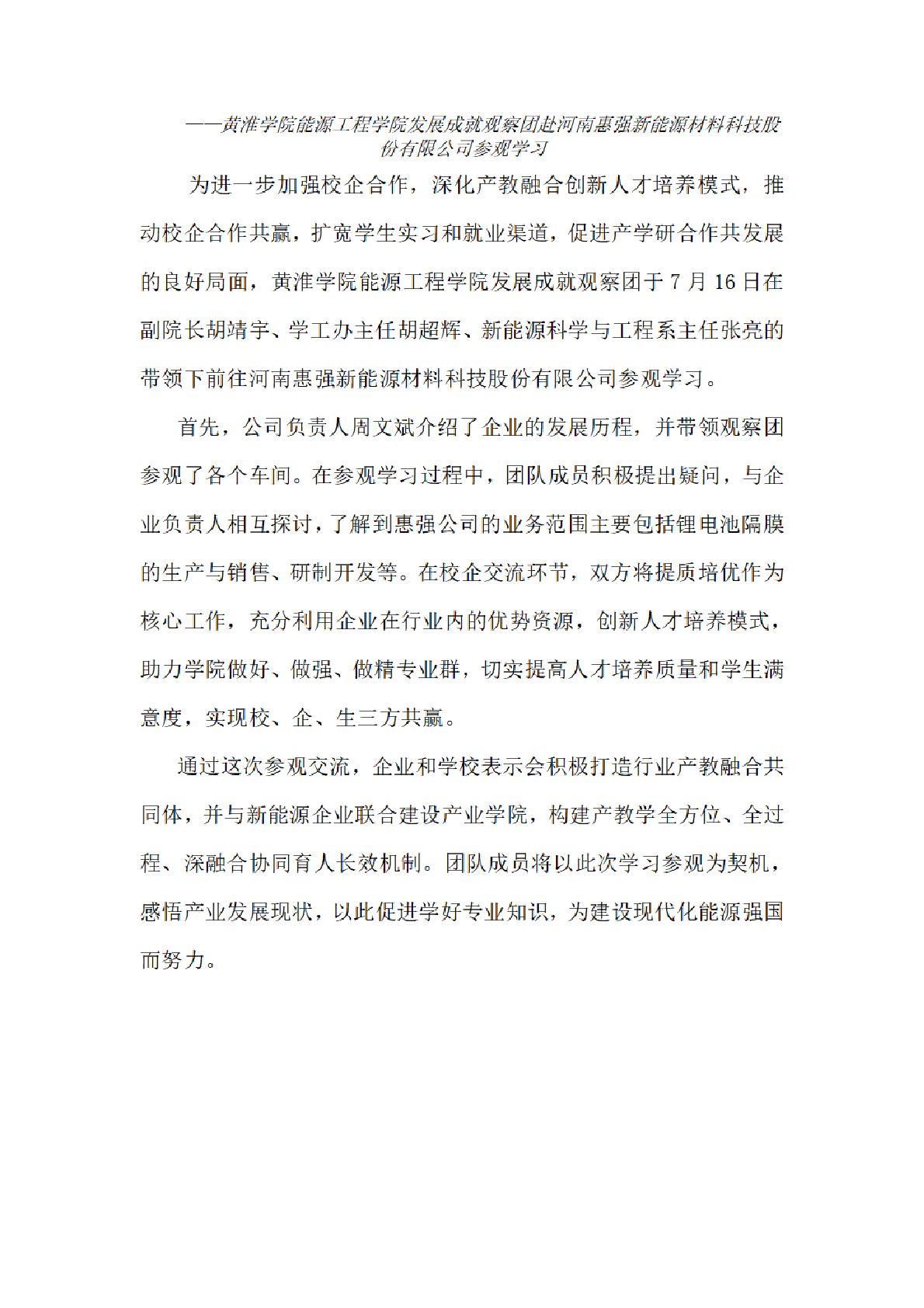 ——黄淮学院能源工程学院发展成就观察团赴河南惠强新能源材料科技股份有限公司参观学习

为进一步加强校企合作，深化产教融合创新人才培养模式，推动校企合作共赢，扩宽学生实习和就业渠道，促进产学研合作共发展的良好局面，黄淮学院能源工程学院发展成就观察团于 7 月 16 日在副院长胡靖宇、学工办主任胡超辉、新能源科学与工程系主任张亮的带领下前往河南惠强新能源材料科技股份有限公司参观学习。

首先，公司负责人周文斌介绍了企业的发展历程，并带领观察团参观了各个车间。在参观学习过程中，团队成员积极提出疑问，与企业负责人相互探讨，了解到惠强公司的业务范围主要包括锂电池隔膜的生产与销售、研制开发等。在校企交流环节，双方将提质培优作为核心工作，充分利用企业在行业内的优势资源，创新人才培养模式，助力学院做好、做强、做精专业群，切实提高人才培养质量和学生满意度，实现校、企、生三方共赢。

通过这次参观交流，企业和学校表示会积极打造行业产教融合共同体，并与新能源企业联合建设产业学院，构建产教学全方位、全过程、深融合协同育人长效机制。团队成员将以此次学习参观为契机，感悟产业发展现状，以此促进学好专业知识，为建设现代化能源强国而努力。